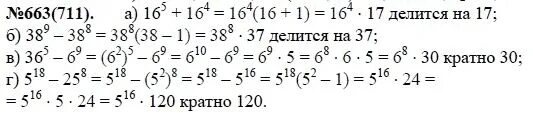 №663(711). а) $16^5 + 16^4 = 16^4(16 + 1) = 16^4 \cdot 17$ делится на 17;
б) $38^9 - 38^8 = 38^8(38 - 1) = 38^8 \cdot 37$ делится на 37;
в) $36^5 - 6^9 = (6^2)^5 - 6^9 = 6^{10} - 6^9 = 6^9 \cdot 5 = 6^8 \cdot 6 \cdot 5 = 6^8 \cdot 30$ кратно 30;
г) $5^{18} - 25^8 = 5^{18} - (5^2)^8 = 5^{18} - 5^{16} = 5^{18}(5^2 - 1) = 5^{16} \cdot 24 =$
$= 5^{16} \cdot 5 \cdot 24 = 5^{16} \cdot 120$ кратно 120.